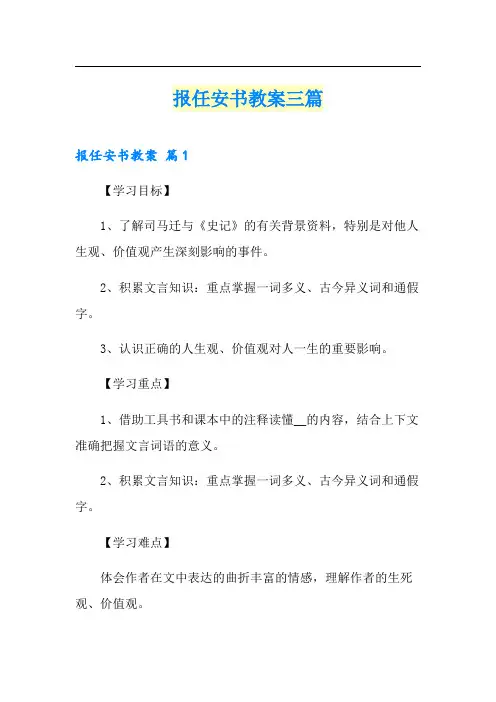 报任安书教案三篇

报任安书教案 篇1

【学习目标】

1、了解司马迁与《史记》的有关背景资料，特别是对他人生观、价值观产生深刻影响的事件。

2、积累文言知识：重点掌握一词多义、古今异义词和通假字。

3、认识正确的人生观、价值观对人一生的重要影响。

【学习重点】

1、借助工具书和课本中的注释读懂__的内容，结合上下文准确把握文言词语的意义。

2、积累文言知识：重点掌握一词多义、古今异义词和通假字。

【学习难点】

体会作者在文中表达的曲折丰富的情感，理解作者的生死观、价值观。